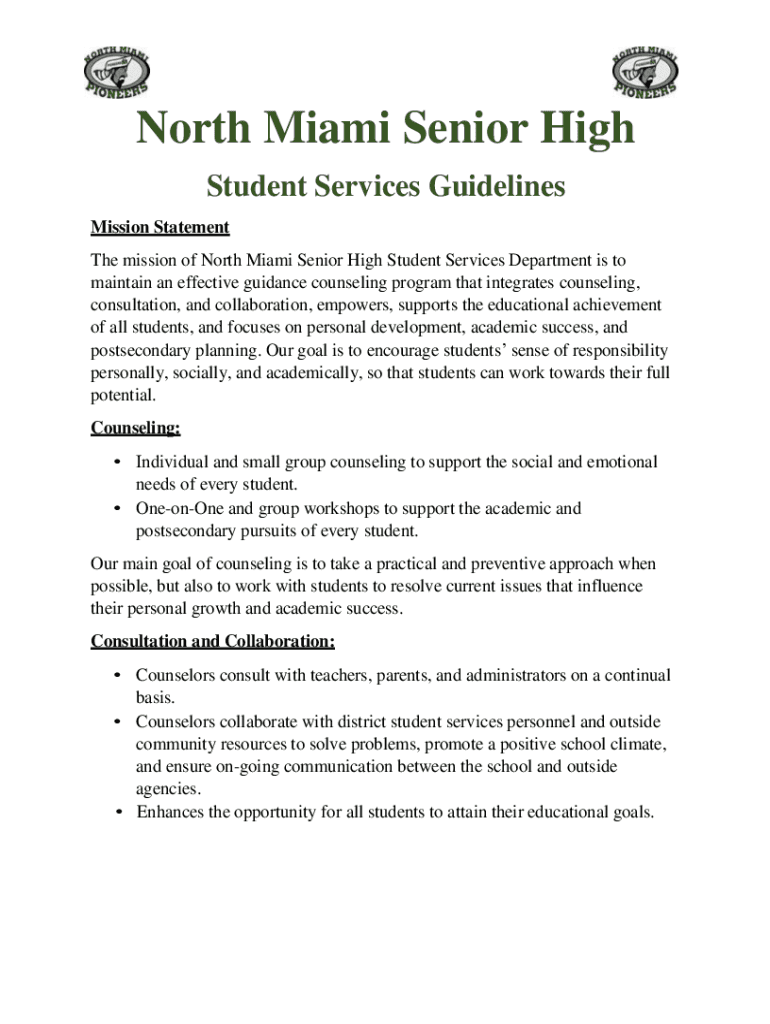 NORTH MIAMI PIONEERS

NORTH MIAMI PIONEERS

North Miami Senior High

Student Services Guidelines

Mission Statement

The mission of North Miami Senior High Student Services Department is to maintain an effective guidance counseling program that integrates counseling, consultation, and collaboration, empowers, supports the educational achievement of all students, and focuses on personal development, academic success, and postsecondary planning. Our goal is to encourage students' sense of responsibility personally, socially, and academically, so that students can work towards their full potential.

Counseling:

• Individual and small group counseling to support the social and emotional needs of every student.
• One-on-One and group workshops to support the academic and postsecondary pursuits of every student.

Our main goal of counseling is to take a practical and preventive approach when possible, but also to work with students to resolve current issues that influence their personal growth and academic success.

Consultation and Collaboration:

• Counselors consult with teachers, parents, and administrators on a continual basis.
• Counselors collaborate with district student services personnel and outside community resources to solve problems, promote a positive school climate, and ensure on-going communication between the school and outside agencies.
• Enhances the opportunity for all students to attain their educational goals.